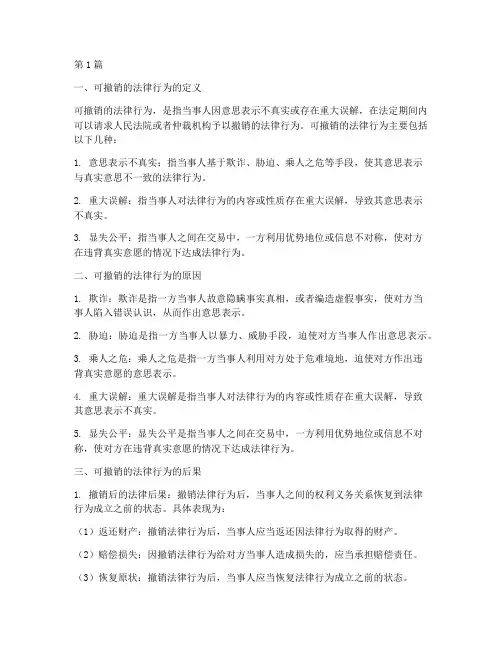 第1篇

一、可撤销的法律行为的定义

可撤销的法律行为，是指当事人因意思表示不真实或存在重大误解，在法定期间内可以请求人民法院或者仲裁机构予以撤销的法律行为。可撤销的法律行为主要包括以下几种：

1. 意思表示不真实：指当事人基于欺诈、胁迫、乘人之危等手段，使其意思表示与真实意思不一致的法律行为。

2. 重大误解：指当事人对法律行为的内容或性质存在重大误解，导致其意思表示不真实。

3. 显失公平：指当事人之间在交易中，一方利用优势地位或信息不对称，使对方在违背真实意愿的情况下达成法律行为。

二、可撤销的法律行为的原因

1. 欺诈：欺诈是指一方当事人故意隐瞒事实真相，或者编造虚假事实，使对方当事人陷入错误认识，从而作出意思表示。

2. 胁迫：胁迫是指一方当事人以暴力、威胁手段，迫使对方当事人作出意思表示。

3. 乘人之危：乘人之危是指一方当事人利用对方处于危难境地，迫使对方作出违背真实意愿的意思表示。

4. 重大误解：重大误解是指当事人对法律行为的内容或性质存在重大误解，导致其意思表示不真实。

5. 显失公平：显失公平是指当事人之间在交易中，一方利用优势地位或信息不对称，使对方在违背真实意愿的情况下达成法律行为。

三、可撤销的法律行为的后果

1. 撤销后的法律后果：撤销法律行为后，当事人之间的权利义务关系恢复到法律行为成立之前的状态。具体表现为：

（1）返还财产：撤销法律行为后，当事人应当返还因法律行为取得的财产。

（2）赔偿损失：因撤销法律行为给对方当事人造成损失的，应当承担赔偿责任。

（3）恢复原状：撤销法律行为后，当事人应当恢复法律行为成立之前的状态。